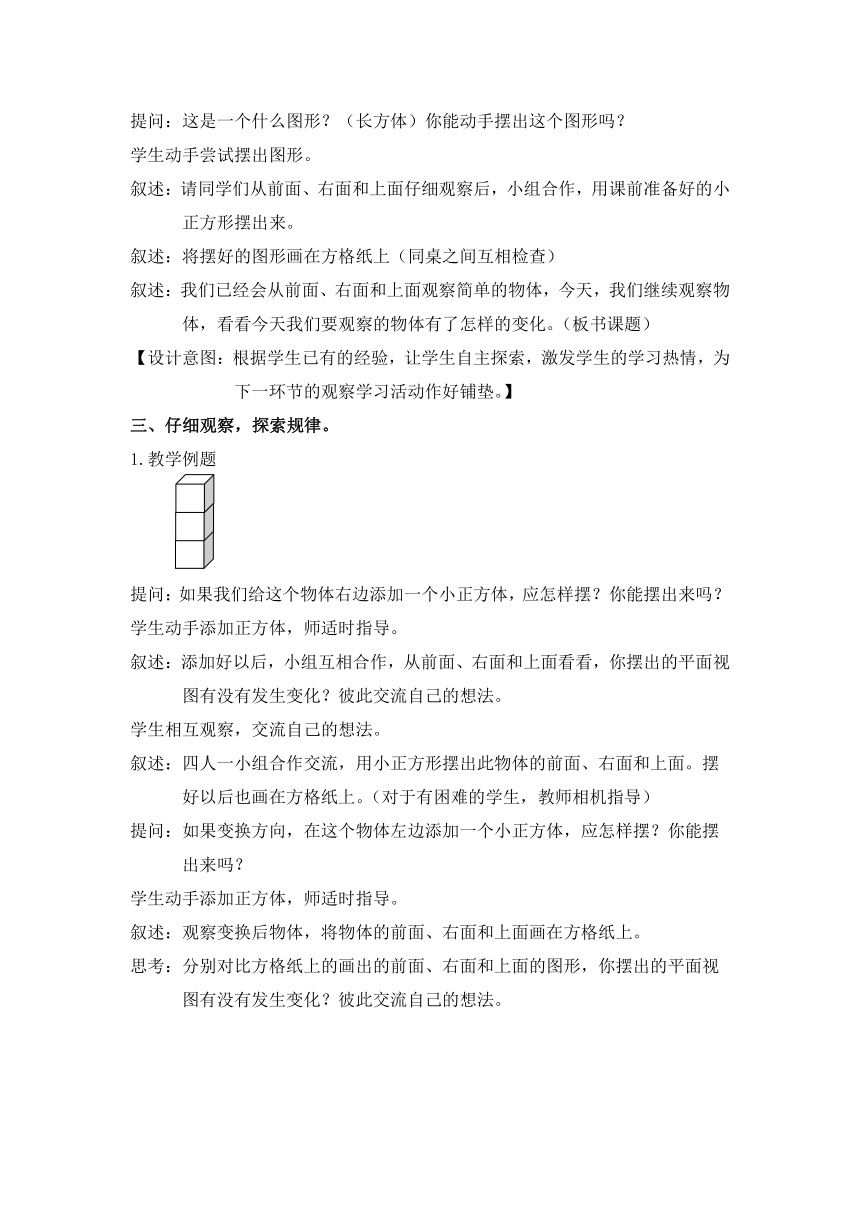 提问：这是一个什么图形？（长方体）你能动手摆出这个图形吗？

学生动手尝试摆出图形。

叙述：请同学们从前面、右面和上面仔细观察后，小组合作，用课前准备好的小正方形摆出来。

叙述：将摆好的图形画在方格纸上（同桌之间互相检查）

叙述：我们已经会从前面、右面和上面观察简单的物体，今天，我们继续观察物体，看看今天我们要观察的物体有了怎样的变化。（板书课题）

【设计意图：根据学生已有的经验，让学生自主探索，激发学生的学习热情，为下一环节的观察学习活动作好铺垫。】

三、仔细观察，探索规律。

1. 教学例题

提问：如果我们给这个物体右边添加一个小正方体，应怎样摆？你能摆出来吗？

学生动手添加正方体，师适时指导。

叙述：添加好以后，小组互相合作，从前面、右面和上面看看，你摆出的平面视图有没有发生变化？彼此交流自己的想法。

学生相互观察，交流自己的想法。

叙述：四人一小组合作交流，用小正方形摆出此物体的前面、右面和上面。摆好以后也画在方格纸上。（对于有困难的学生，教师相机指导）

提问：如果变换方向，在这个物体左边添加一个小正方体，应怎样摆？你能摆出来吗？

学生动手添加正方体，师适时指导。

叙述：观察变换后物体，将物体的前面、右面和上面画在方格纸上。

思考：分别对比方格纸上的画出的前面、右面和上面的图形，你摆出的平面视图有没有发生变化？彼此交流自己的想法。